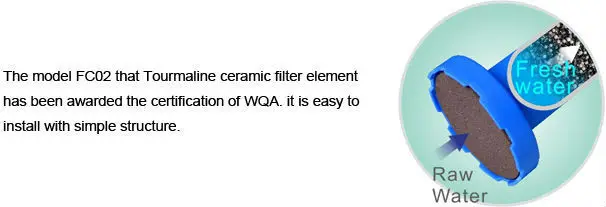 The model FC02 that Tourmaline ceramic filter element has been awarded the certification of WQA. it is easy to install with simple structure.

Fresh water

Raw Water